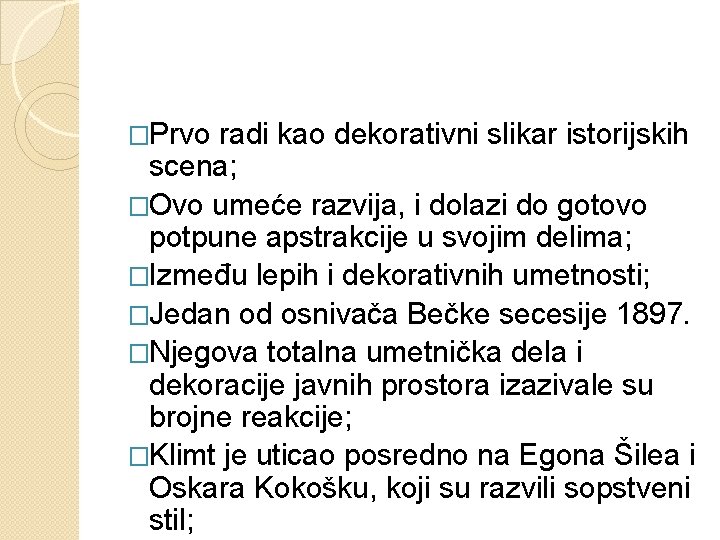 □Prvo radi kao dekorativni slikar istorijskih scena;

□Ovo umeće razvija, i dolazi do gotovo potpune apstrakcije u svojim delima;

□Između lepih i dekorativnih umetnosti;

□Jedan od osnivača Bečke secesije 1897.

□Njegova totalna umetnička dela i dekoracije javnih prostora izazivale su brojne reakcije;

□Klimt je uticao posredno na Egona Šilea i Oskara Kokošku, koji su razvili sopstveni stil;